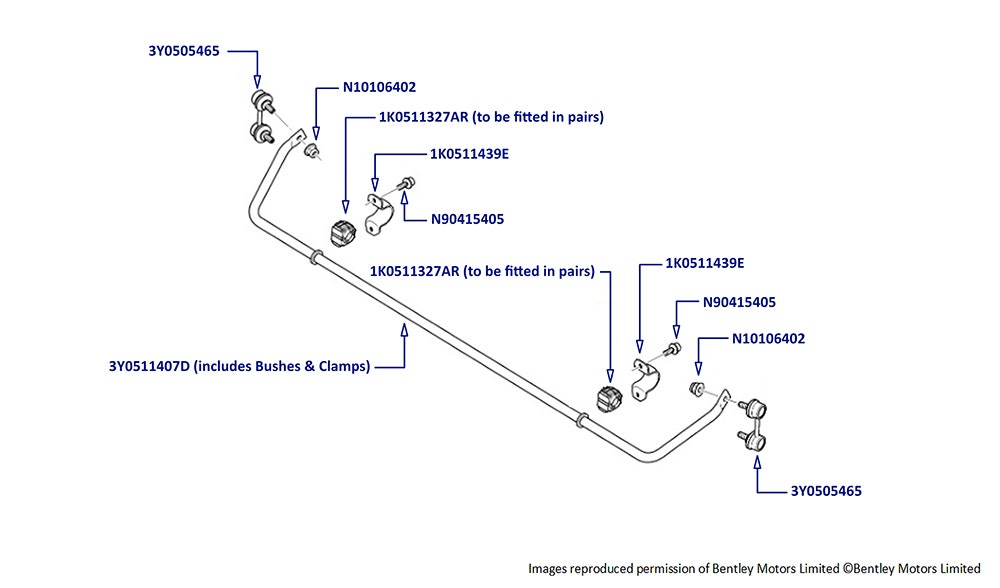 3Y0505465

N10106402

1K0511327AR (to be fitted in pairs)

1K0511439E

N90415405

1K0511327AR (to be fitted in pairs)

1K0511439E

N90415405

N10106402

3Y0511407D (includes Bushes & Clamps)

3Y0505465

Images reproduced permission of Bentley Motors Limited ©Bentley Motors Limited